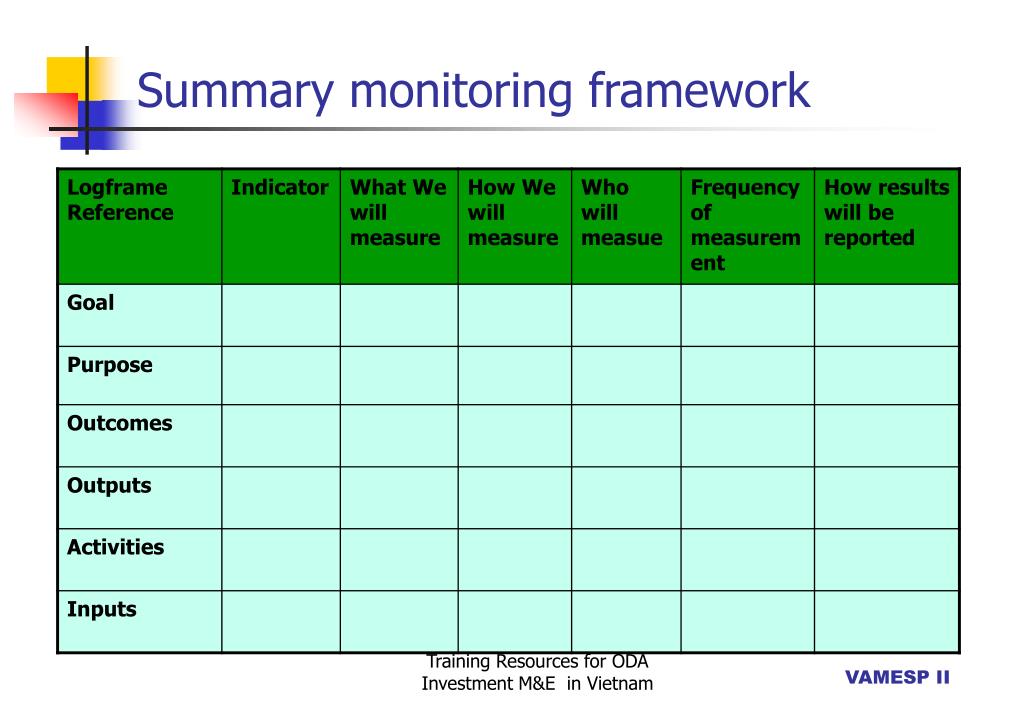 Summary monitoring framework

| Logframe Reference | Indicator | What We will measure | How We will measure | Who will measue | Frequency of measurement | How results will be reported |
|---|---|---|---|---|---|---|
| Goal | | | | | | |
| Purpose | | | | | | |
| Outcomes | | | | | | |
| Outputs | | | | | | |
| Activities | | | | | | |
| Inputs | | | | | | |

Training Resources for ODA Investment M&E in Vietnam

VAMESP II